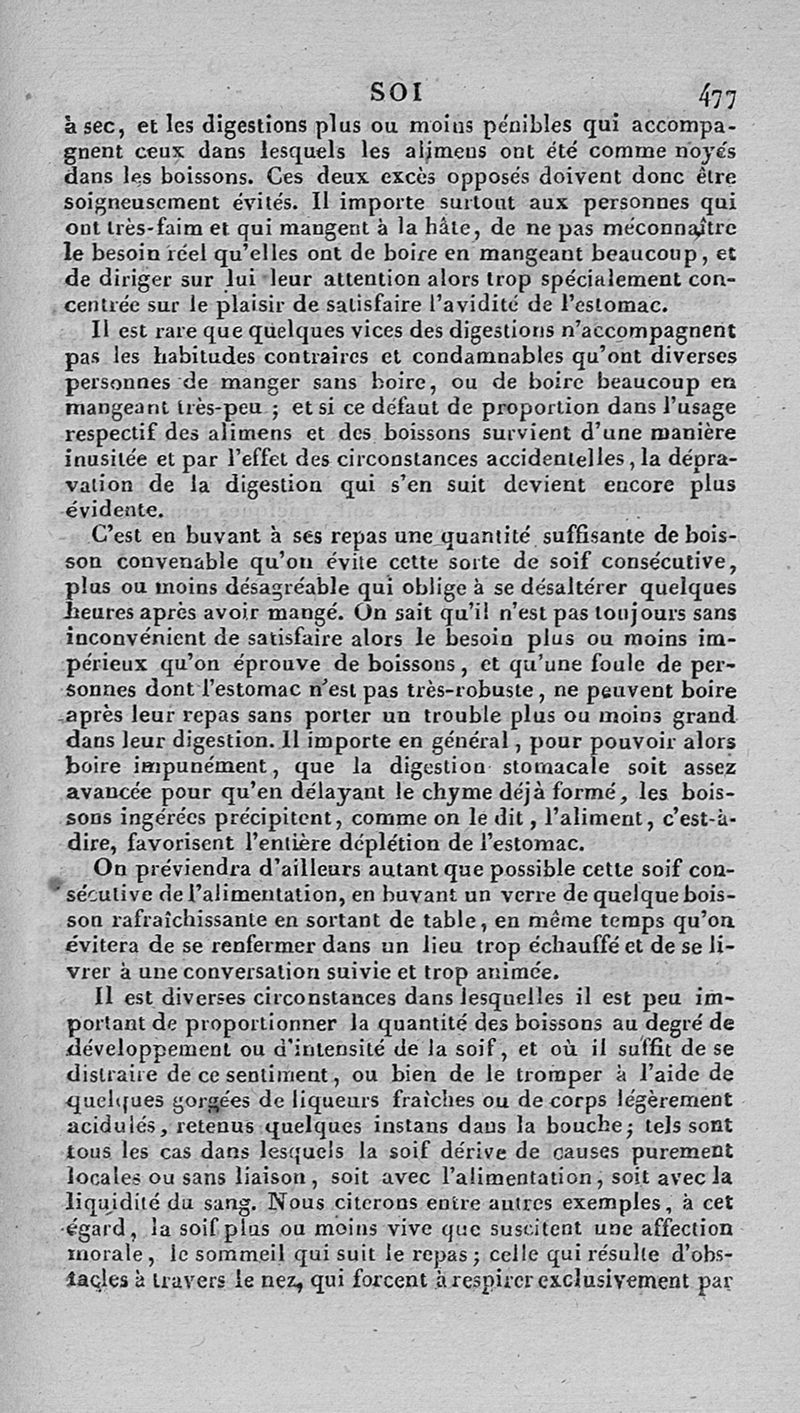 SOI 477

à sec, et les digestions plus ou moins pénibles qui accompagnent ceux dans lesquels les alimens ont été comme noyés dans les boissons. Ces deux excès opposés doivent donc être soigneusement évités. Il importe surtout aux personnes qui ont très-faim et qui mangent à la hâte, de ne pas méconnaître le besoin réel qu'elles ont de boire en mangeant beaucoup, et de diriger sur lui leur attention alors trop spécialement concentrée sur le plaisir de satisfaire l'avidité de l'estomac.

Il est rare que quelques vices des digestions n'accompagnent pas les habitudes contraires et condamnables qu'ont diverses personnes de manger sans boire, ou de boire beaucoup en mangeant très-peu ; et si ce défaut de proportion dans l'usage respectif des alimens et des boissons survient d'une manière inusitée et par l'effet des circonstances accidentelles, la dépravation de la digestion qui s'en suit devient encore plus évidente.

C'est en buvant à ses repas une quantité suffisante de boisson convenable qu'on évite cette sorte de soif consécutive, plus ou moins désagréable qui oblige à se désaltérer quelques heures après avoir mangé. On sait qu'il n'est pas toujours sans inconvénient de satisfaire alors le besoin plus ou moins impérieux qu'on éprouve de boissons, et qu'une foule de personnes dont l'estomac n'est pas très-robuste, ne peuvent boire après leur repas sans porter un trouble plus ou moins grand dans leur digestion. Il importe en général, pour pouvoir alors boire impunément, que la digestion stomacale soit assez avancée pour qu'en délayant le chyme déjà formé, les boissons ingérées précipitent, comme on le dit, l'aliment, c'est-à-dire, favorisent l'entière déplétion de l'estomac.

On préviendra d'ailleurs autant que possible cette soif consécutive de l'alimentation, en buvant un verre de quelque boisson rafraîchissante en sortant de table, en même temps qu'on évitera de se renfermer dans un lieu trop échauffé et de se livrer à une conversation suivie et trop animée.

Il est diverses circonstances dans lesquelles il est peu important de proportionner la quantité des boissons au degré de développement ou d'intensité de la soif, et où il suffit de se distraire de ce sentiment, ou bien de le tromper à l'aide de quelques gorgées de liqueurs fraîches ou de corps légèrement acidulés, retenus quelques instans dans la bouche; tels sont tous les cas dans lesquels la soif dérive de causes purement locales ou sans liaison, soit avec l'alimentation, soit avec la liquidité du sang. Nous citerons entre autres exemples, à cet égard, la soif plus ou moins vive que suscitent une affection morale, le sommeil qui suit le repas; celle qui résulte d'obstacles à travers le nez, qui forcent à respirer exclusivement par